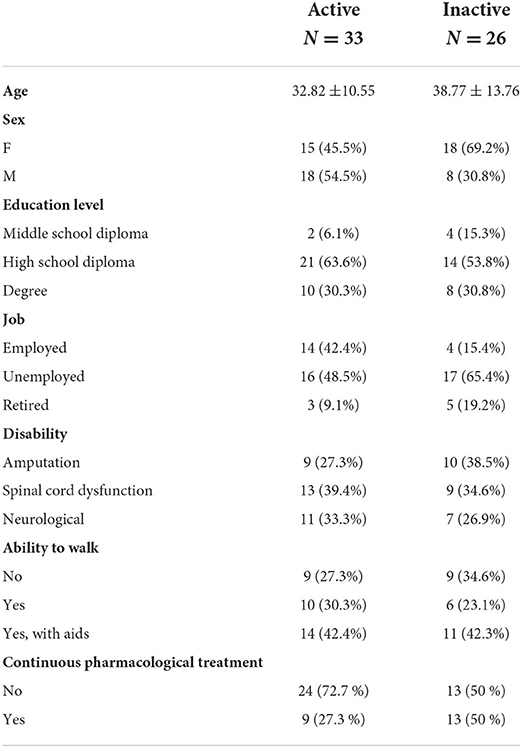 | | Active $N = 33$ | Inactive $N = 26$ |
|---|---|---|
| **Age** | 32.82 ±10.55 | 38.77 ± 13.76 |
| **Sex** | | |
| F | 15 (45.5%) | 18 (69.2%) |
| M | 18 (54.5%) | 8 (30.8%) |
| **Education level** | | |
| Middle school diploma | 2 (6.1%) | 4 (15.3%) |
| High school diploma | 21 (63.6%) | 14 (53.8%) |
| Degree | 10 (30.3%) | 8 (30.8%) |
| **Job** | | |
| Employed | 14 (42.4%) | 4 (15.4%) |
| Unemployed | 16 (48.5%) | 17 (65.4%) |
| Retired | 3 (9.1%) | 5 (19.2%) |
| **Disability** | | |
| Amputation | 9 (27.3%) | 10 (38.5%) |
| Spinal cord dysfunction | 13 (39.4%) | 9 (34.6%) |
| Neurological | 11 (33.3%) | 7 (26.9%) |
| **Ability to walk** | | |
| No | 9 (27.3%) | 9 (34.6%) |
| Yes | 10 (30.3%) | 6 (23.1%) |
| Yes, with aids | 14 (42.4%) | 11 (42.3%) |
| **Continuous pharmacological treatment** | | |
| No | 24 (72.7 %) | 13 (50 %) |
| Yes | 9 (27.3 %) | 13 (50 %) |